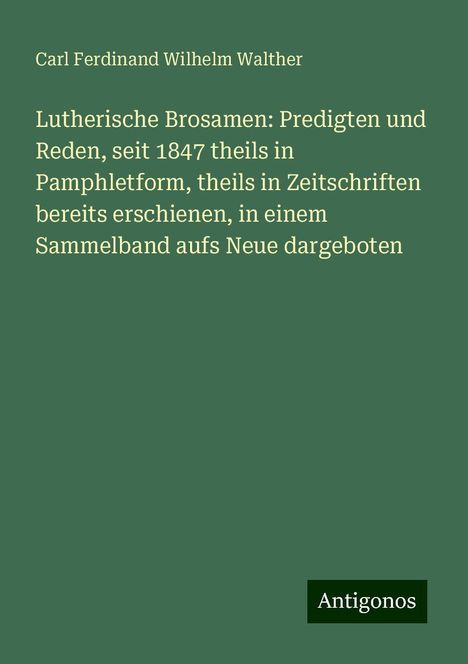 Carl Ferdinand Wilhelm Walther

Lutherische Brosamen: Predigten und Reden, seit 1847 theils in Pamphletform, theils in Zeitschriften bereits erschienen, in einem Sammelband aufs Neue dargeboten

Antigonos